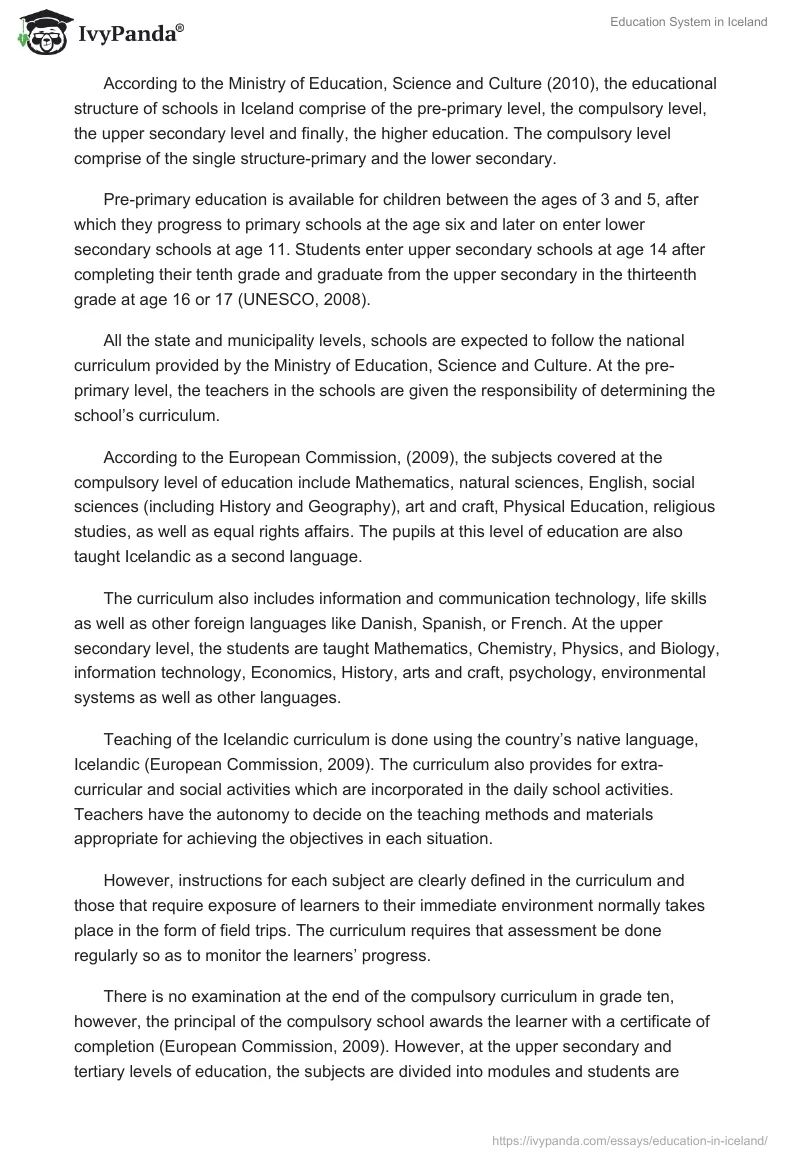 IvyPanda®

Education System in Iceland

According to the Ministry of Education, Science and Culture (2010), the educational structure of schools in Iceland comprise of the pre-primary level, the compulsory level, the upper secondary level and finally, the higher education. The compulsory level comprise of the single structure-primary and the lower secondary.

Pre-primary education is available for children between the ages of 3 and 5, after which they progress to primary schools at the age six and later on enter lower secondary schools at age 11. Students enter upper secondary schools at age 14 after completing their tenth grade and graduate from the upper secondary in the thirteenth grade at age 16 or 17 (UNESCO, 2008).

All the state and municipality levels, schools are expected to follow the national curriculum provided by the Ministry of Education, Science and Culture. At the pre-primary level, the teachers in the schools are given the responsibility of determining the school's curriculum.

According to the European Commission, (2009), the subjects covered at the compulsory level of education include Mathematics, natural sciences, English, social sciences (including History and Geography), art and craft, Physical Education, religious studies, as well as equal rights affairs. The pupils at this level of education are also taught Icelandic as a second language.

The curriculum also includes information and communication technology, life skills as well as other foreign languages like Danish, Spanish, or French. At the upper secondary level, the students are taught Mathematics, Chemistry, Physics, and Biology, information technology, Economics, History, arts and craft, psychology, environmental systems as well as other languages.

Teaching of the Icelandic curriculum is done using the country's native language, Icelandic (European Commission, 2009). The curriculum also provides for extra-curricular and social activities which are incorporated in the daily school activities. Teachers have the autonomy to decide on the teaching methods and materials appropriate for achieving the objectives in each situation.

However, instructions for each subject are clearly defined in the curriculum and those that require exposure of learners to their immediate environment normally takes place in the form of field trips. The curriculum requires that assessment be done regularly so as to monitor the learners' progress.

There is no examination at the end of the compulsory curriculum in grade ten, however, the principal of the compulsory school awards the learner with a certificate of completion (European Commission, 2009). However, at the upper secondary and tertiary levels of education, the subjects are divided into modules and students are

https://ivypanda.com/essays/education-in-iceland/